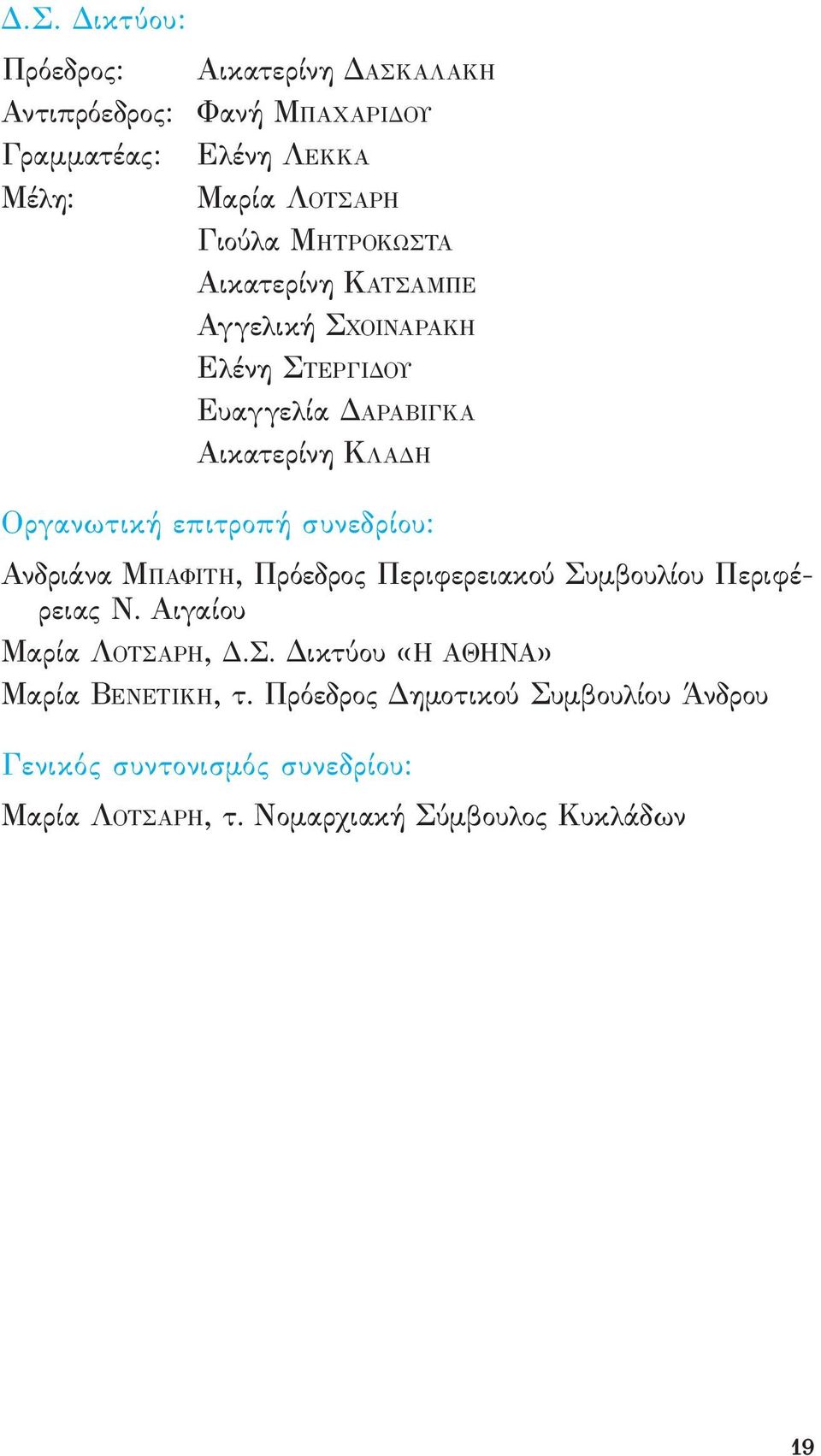 Δ.Σ. Δικτύου:

Πρόεδρος: Αικατερίνη ΔΑΣΚΑΛΑΚΗ
Αντιπρόεδρος: Φανή ΜΠΑΧΑΡΙΔΟΥ
Γραμματέας: Ελένη ΛΕΚΚΑ
Μέλη: Μαρία ΛΟΤΣΑΡΗ
Γιούλα ΜΗΤΡΟΚΩΣΤΑ
Αικατερίνη ΚΑΤΣΑΜΠΕ
Αγγελική ΣΧΟΙΝΑΡΑΚΗ
Ελένη ΣΤΕΡΓΙΔΟΥ
Ευαγγελία ΔΑΡΑΒΙΓΚΑ
Αικατερίνη ΚΛΑΔΗ

Οργανωτική επιτροπή συνεδρίου:

Ανδριάνα ΜΠΑΦΙΤΗ, Πρόεδρος Περιφερειακού Συμβουλίου Περιφέρειας Ν. Αιγαίου
Μαρία ΛΟΤΣΑΡΗ, Δ.Σ. Δικτύου «Η ΑΘΗΝΑ»
Μαρία ΒΕΝΕΤΙΚΗ, τ. Πρόεδρος Δημοτικού Συμβουλίου Άνδρου

Γενικός συντονισμός συνεδρίου:

Μαρία ΛΟΤΣΑΡΗ, τ. Νομαρχιακή Σύμβουλος Κυκλάδων

19